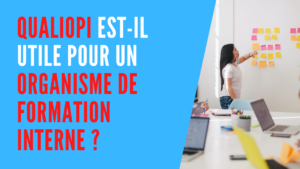 QUALIOPI EST-IL UTILE POUR UN ORGANISME DE FORMATION INTERNE ?